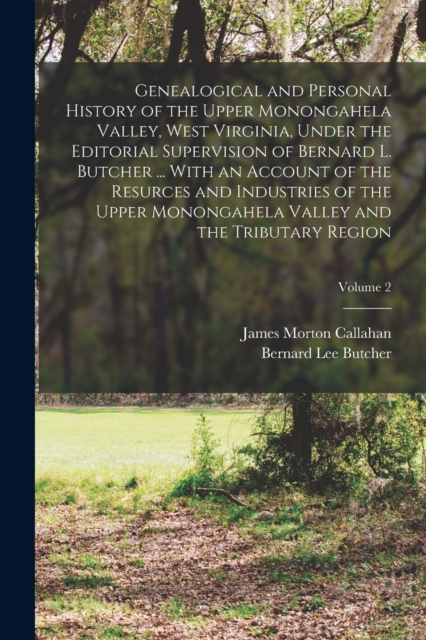 Genealogical and Personal History of the Upper Monongahela Valley, West Virginia, Under the Editorial Supervision of Bernard L. Butcher ... With an Account of the Resurces and Industries of the Upper Monongahela Valley and the Tributary Region

Volume 2

James Morton Callahan
Bernard Lee Butcher